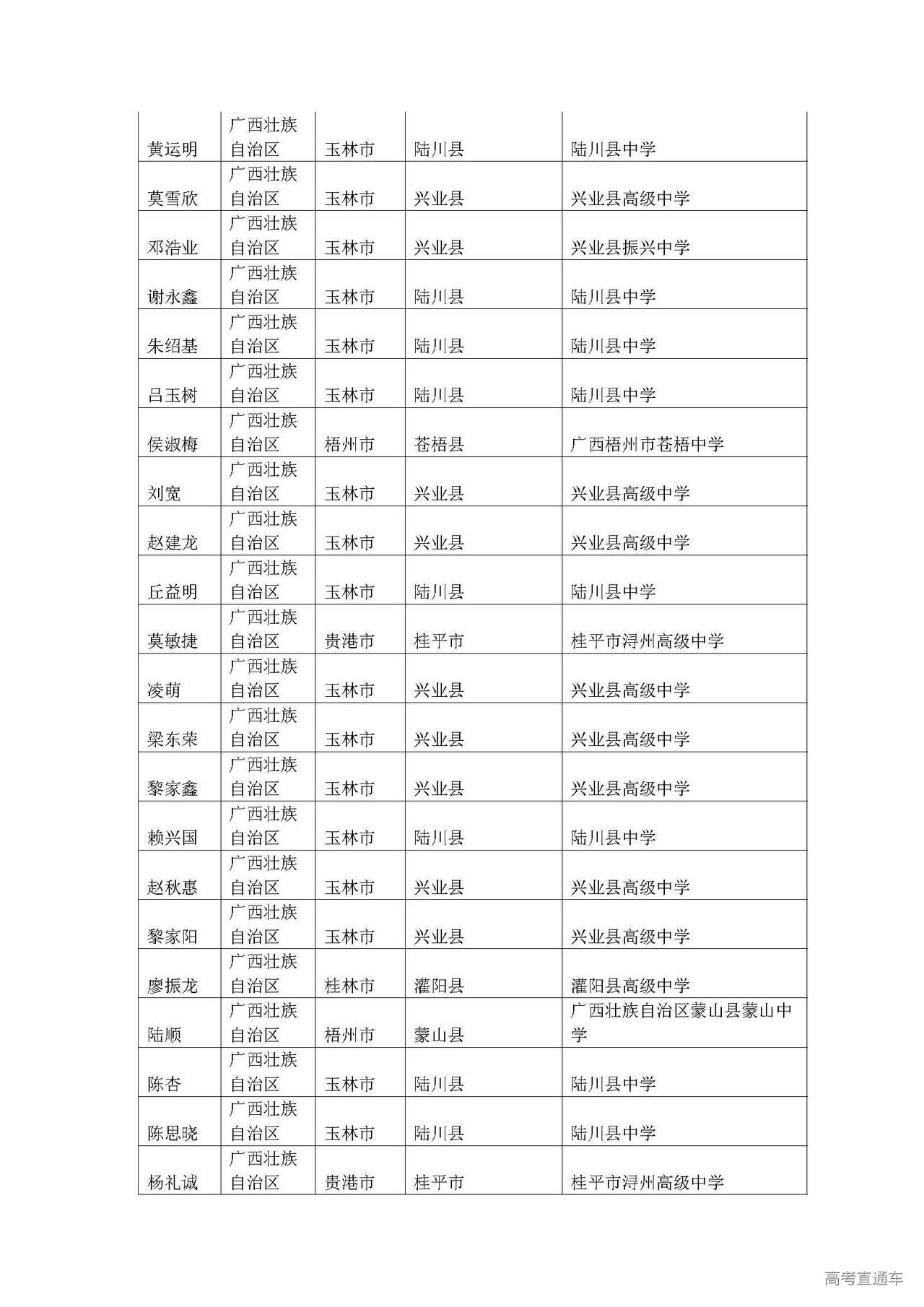 | 黄运明 | 广西壮族自治区 | 玉林市 | 陆川县 | 陆川县中学 |
|---|---|---|---|---|
| 莫雪欣 | 广西壮族自治区 | 玉林市 | 兴业县 | 兴业县高级中学 |
| 邓浩业 | 广西壮族自治区 | 玉林市 | 兴业县 | 兴业县振兴中学 |
| 谢永鑫 | 广西壮族自治区 | 玉林市 | 陆川县 | 陆川县中学 |
| 朱绍基 | 广西壮族自治区 | 玉林市 | 陆川县 | 陆川县中学 |
| 吕玉树 | 广西壮族自治区 | 玉林市 | 陆川县 | 陆川县中学 |
| 侯淑梅 | 广西壮族自治区 | 梧州市 | 苍梧县 | 广西梧州市苍梧中学 |
| 刘宽 | 广西壮族自治区 | 玉林市 | 兴业县 | 兴业县高级中学 |
| 赵建龙 | 广西壮族自治区 | 玉林市 | 兴业县 | 兴业县高级中学 |
| 丘益明 | 广西壮族自治区 | 玉林市 | 陆川县 | 陆川县中学 |
| 莫敏捷 | 广西壮族自治区 | 贵港市 | 桂平市 | 桂平市浔州高级中学 |
| 凌萌 | 广西壮族自治区 | 玉林市 | 兴业县 | 兴业县高级中学 |
| 梁东荣 | 广西壮族自治区 | 玉林市 | 兴业县 | 兴业县高级中学 |
| 黎家鑫 | 广西壮族自治区 | 玉林市 | 兴业县 | 兴业县高级中学 |
| 赖兴国 | 广西壮族自治区 | 玉林市 | 陆川县 | 陆川县中学 |
| 赵秋惠 | 广西壮族自治区 | 玉林市 | 兴业县 | 兴业县高级中学 |
| 黎家阳 | 广西壮族自治区 | 玉林市 | 兴业县 | 兴业县高级中学 |
| 廖振龙 | 广西壮族自治区 | 桂林市 | 灌阳县 | 灌阳县高级中学 |
| 陆顺 | 广西壮族自治区 | 梧州市 | 蒙山县 | 广西壮族自治区蒙山县蒙山中学 |
| 陈杏 | 广西壮族自治区 | 玉林市 | 陆川县 | 陆川县中学 |
| 陈思晓 | 广西壮族自治区 | 玉林市 | 陆川县 | 陆川县中学 |
| 杨礼诚 | 广西壮族自治区 | 贵港市 | 桂平市 | 桂平市浔州高级中学 |

高考直通车